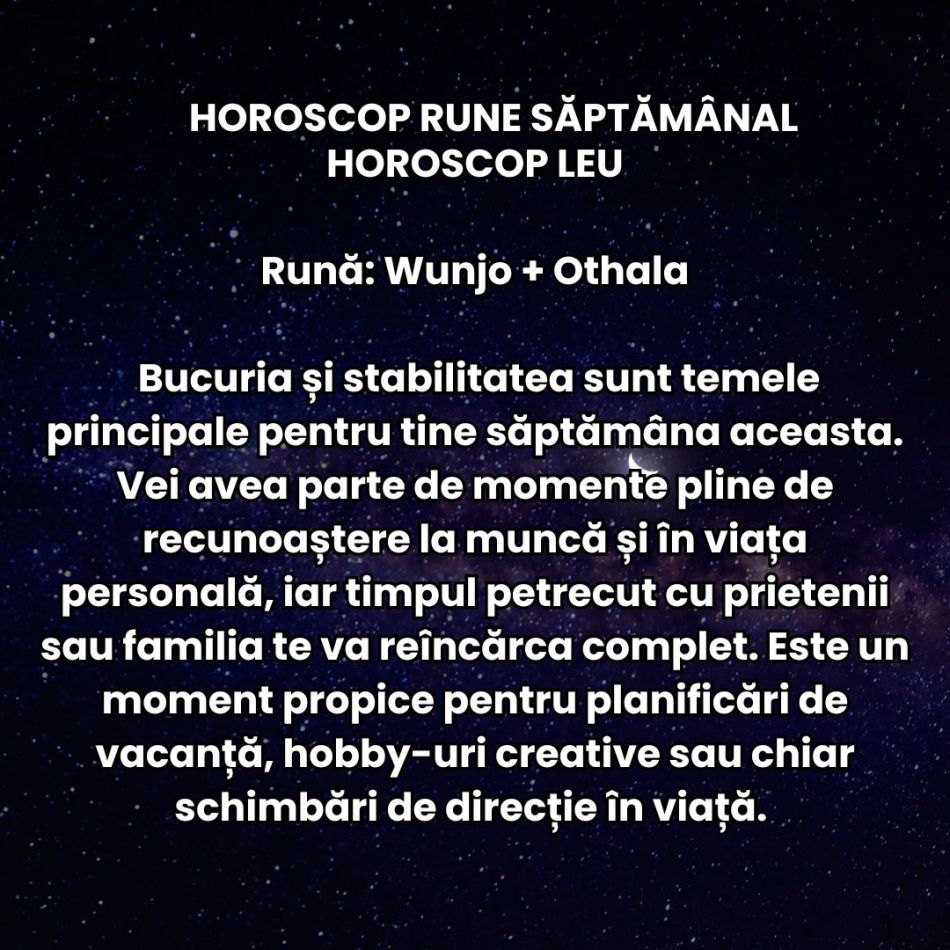 HOROSCOP RUNE SĂPTĂMÂNAL
HOROSCOP LEU

Rună: Wunjo + Othala

Bucuria și stabilitatea sunt temele principale pentru tine săptămâna aceasta. Vei avea parte de momente pline de recunoaștere la muncă și în viața personală, iar timpul petrecut cu prietenii sau familia te va reîncărca complet. Este un moment propice pentru planificări de vacanță, hobby-uri creative sau chiar schimbări de direcție în viață.